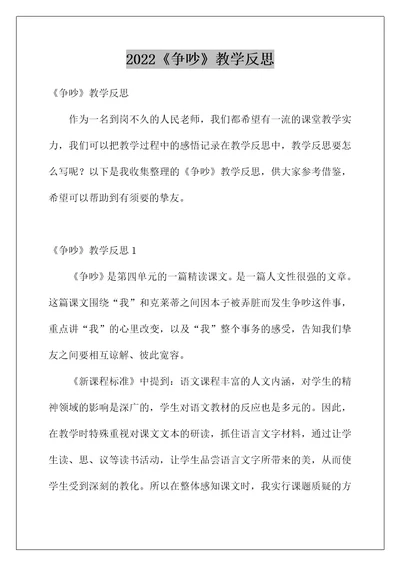 2022《争吵》教学反思

《争吵》教学反思

作为一名到岗不久的人民老师，我们都希望有一流的课堂教学实力，我们可以把教学过程中的感悟记录在教学反思中，教学反思要怎么写呢？以下是我收集整理的《争吵》教学反思，供大家参考借鉴，希望可以帮助到有须要的挚友。

《争吵》教学反思 1

《争吵》是第四单元的一篇精读课文。是一篇人文性很强的文章。这篇课文围绕“我”和克莱蒂之间因本子被弄脏而发生争吵这件事，重点讲“我”的心里改变，以及“我”整个事务的感受，告知我们挚友之间要相互谅解、彼此宽容。

《新课程标准》中提到：语文课程丰富的人文内涵，对学生的精神领域的影响是深广的，学生对语文教材的反应也是多元的。因此，在教学时特殊重视对课文文本的研读，抓住语言文字材料，通过让学生读、思、议等读书活动，让学生品尝语言文字所带来的美，从而使学生受到深刻的教化。所以在整体感知课文时，我实行课题质疑的方